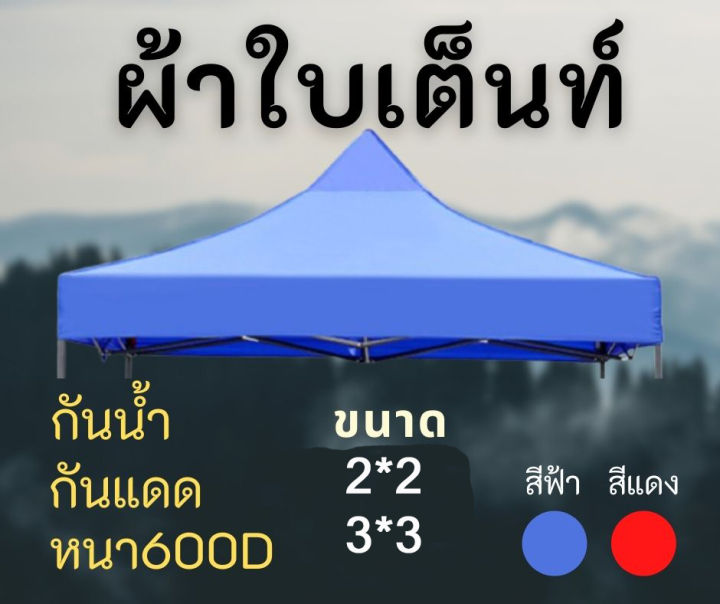 ผ้าใบเต็นท์

กันน้ำ
กันแดด
หนา600D

ขนาด
2*2
3*3

สีฟ้า สีแดง